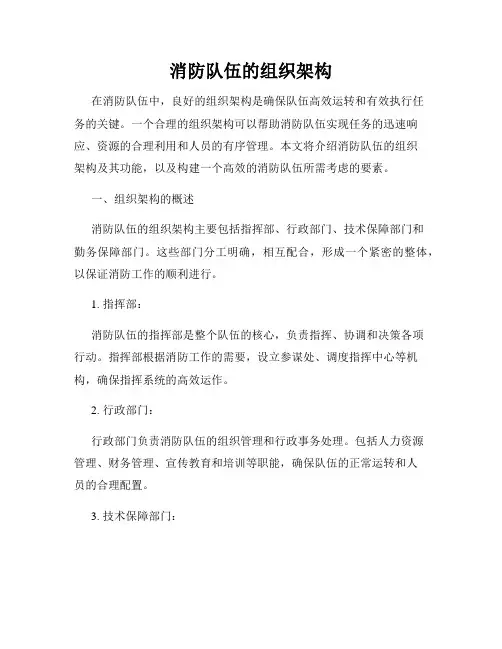 消防队伍的组织架构

在消防队伍中，良好的组织架构是确保队伍高效运转和有效执行任务的关键。一个合理的组织架构可以帮助消防队伍实现任务的迅速响应、资源的合理利用和人员的有序管理。本文将介绍消防队伍的组织架构及其功能，以及构建一个高效的消防队伍所需考虑的要素。

一、组织架构的概述

消防队伍的组织架构主要包括指挥部、行政部门、技术保障部门和勤务保障部门。这些部门分工明确，相互配合，形成一个紧密的整体，以保证消防工作的顺利进行。

1. 指挥部：

消防队伍的指挥部是整个队伍的核心，负责指挥、协调和决策各项行动。指挥部根据消防工作的需要，设立参谋处、调度指挥中心等机构，确保指挥系统的高效运作。

2. 行政部门：

行政部门负责消防队伍的组织管理和行政事务处理。包括人力资源管理、财务管理、宣传教育和培训等职能，确保队伍的正常运转和人员的合理配置。

3. 技术保障部门：